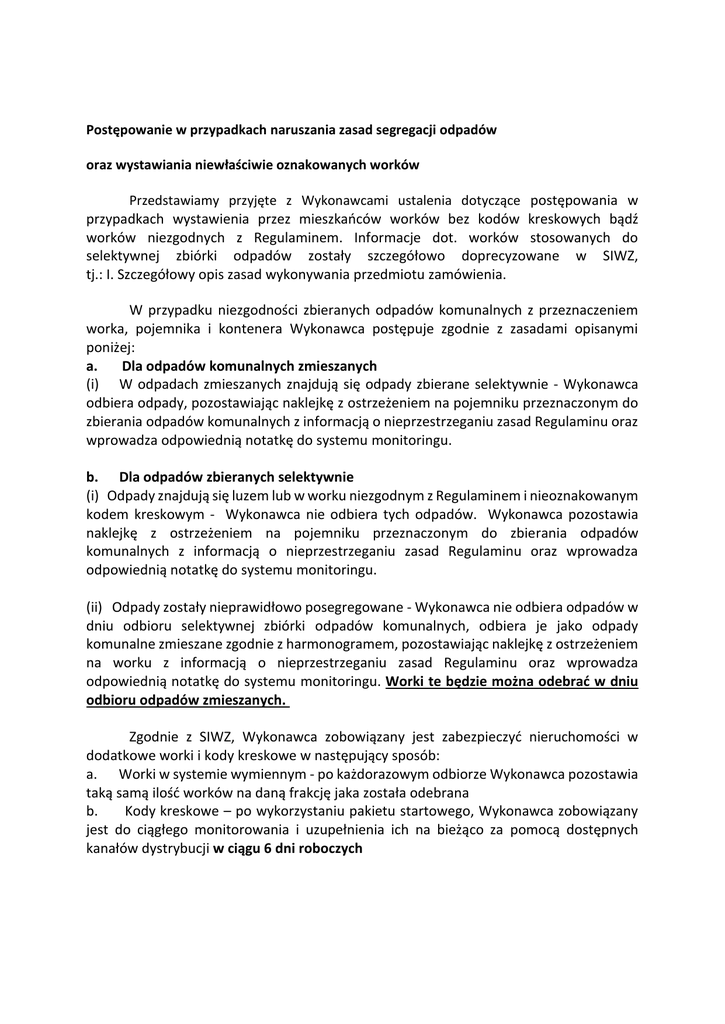 Postępowanie w przypadkach naruszania zasad segregacji odpadów

oraz wystawiania niewłaściwie oznakowanych worków

Przedstawiamy przyjęte z Wykonawcami ustalenia dotyczące postępowania w przypadkach wystawienia przez mieszkańców worków bez kodów kreskowych bądź worków niezgodnych z Regulaminem. Informacje dot. worków stosowanych do selektywnej zbiórki odpadów zostały szczegółowo doprecyzowane w SIWZ, tj.: I. Szczegółowy opis zasad wykonywania przedmiotu zamówienia.

W przypadku niezgodności zbieranych odpadów komunalnych z przeznaczeniem worka, pojemnika i kontenera Wykonawca postępuje zgodnie z zasadami opisanymi poniżej:
a. Dla odpadów komunalnych zmieszanych
(i) W odpadach zmieszanych znajdują się odpady zbierane selektywnie - Wykonawca odbiera odpady, pozostawiając naklejkę z ostrzeżeniem na pojemniku przeznaczonym do zbierania odpadów komunalnych z informacją o nieprzestrzeganiu zasad Regulaminu oraz wprowadza odpowiednią notatkę do systemu monitoringu.

b. Dla odpadów zbieranych selektywnie
(i) Odpady znajdują się luzem lub w worku niezgodnym z Regulaminem i nieoznakowanym kodem kreskowym - Wykonawca nie odbiera tych odpadów. Wykonawca pozostawia naklejkę z ostrzeżeniem na pojemniku przeznaczonym do zbierania odpadów komunalnych z informacją o nieprzestrzeganiu zasad Regulaminu oraz wprowadza odpowiednią notatkę do systemu monitoringu.

(ii) Odpady zostały nieprawidłowo posegregowane - Wykonawca nie odbiera odpadów w dniu odbioru selektywnej zbiórki odpadów komunalnych, odbiera je jako odpady komunalne zmieszane zgodnie z harmonogramem, pozostawiając naklejkę z ostrzeżeniem na worku z informacją o nieprzestrzeganiu zasad Regulaminu oraz wprowadza odpowiednią notatkę do systemu monitoringu. Worki te będzie można odebrać w dniu odbioru odpadów zmieszanych.

Zgodnie z SIWZ, Wykonawca zobowiązany jest zabezpieczyć nieruchomości w dodatkowe worki i kody kreskowe w następujący sposób:
a. Worki w systemie wymiennym - po każdorazowym odbiorze Wykonawca pozostawia taką samą ilość worków na daną frakcję jaka została odebrana
b. Kody kreskowe – po wykorzystaniu pakietu startowego, Wykonawca zobowiązany jest do ciągłego monitorowania i uzupełnienia ich na bieżąco za pomocą dostępnych kanałów dystrybucji w ciągu 6 dni roboczych